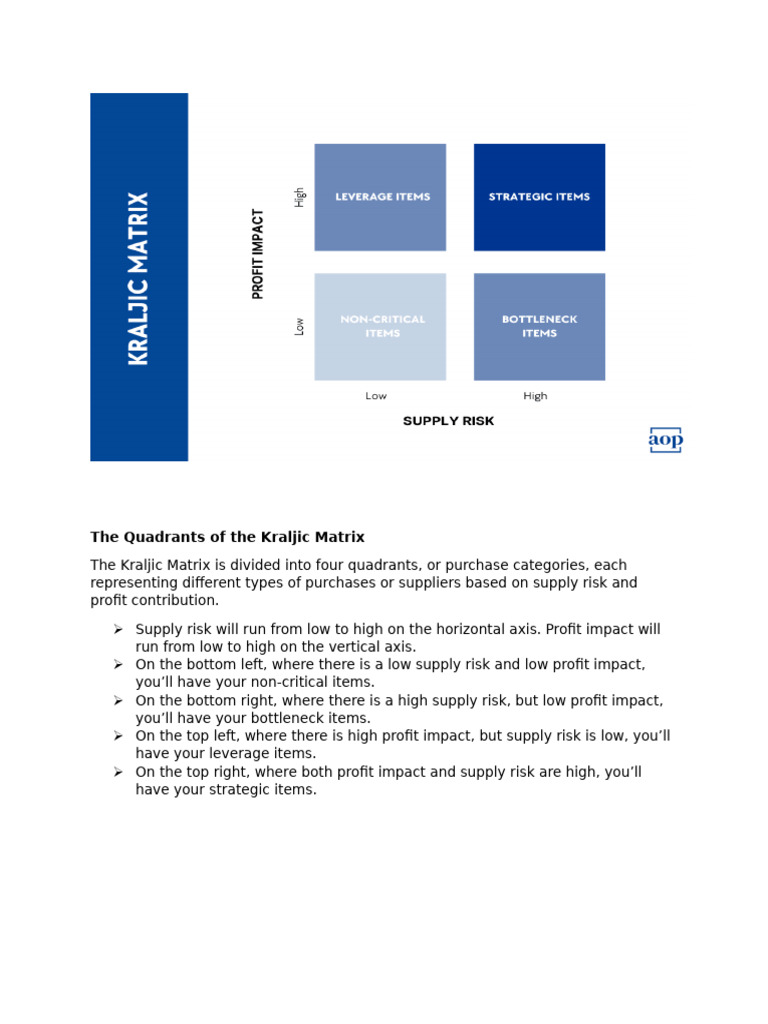 KRALJIC MATRIX

PROFIT IMPACT

High

Low

LEVERAGE ITEMS

STRATEGIC ITEMS

NON-CRITICAL ITEMS

BOTTLENECK ITEMS

Low

High

SUPPLY RISK

aop

The Quadrants of the Kraljic Matrix

The Kraljic Matrix is divided into four quadrants, or purchase categories, each representing different types of purchases or suppliers based on supply risk and profit contribution.

➢ Supply risk will run from low to high on the horizontal axis. Profit impact will run from low to high on the vertical axis.
➢ On the bottom left, where there is a low supply risk and low profit impact, you'll have your non-critical items.
➢ On the bottom right, where there is a high supply risk, but low profit impact, you'll have your bottleneck items.
➢ On the top left, where there is high profit impact, but supply risk is low, you'll have your leverage items.
➢ On the top right, where both profit impact and supply risk are high, you'll have your strategic items.